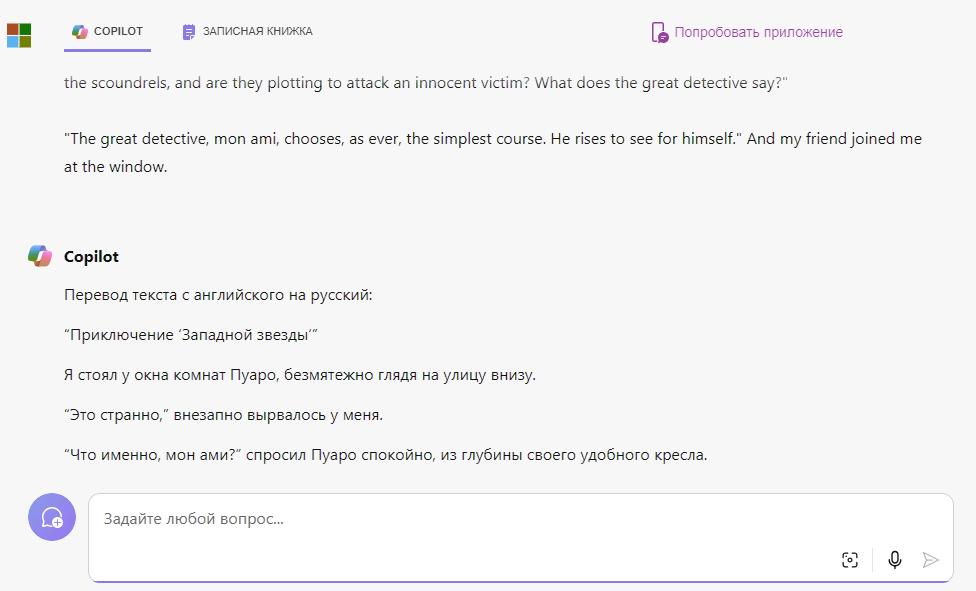 COPILOT ЗАПИСНАЯ КНИЖКА Попробовать приложение

the scoundrels, and are they plotting to attack an innocent victim? What does the great detective say?"

"The great detective, mon ami, chooses, as ever, the simplest course. He rises to see for himself." And my friend joined me at the window.

Copilot

Перевод текста с английского на русский:

“Приключение ‘Западной звезды’”

Я стоял у окна комнат Пуаро, безмятежно глядя на улицу внизу.

“Это странно,” внезапно вырвалось у меня.

“Что именно, мон ами?” спросил Пуаро спокойно, из глубины своего удобного кресла.

Задайте любой вопрос...